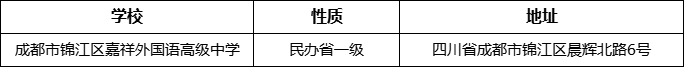 | 学校 | 性质 | 地址 |
|---|---|---|
| 成都市锦江区嘉祥外国语高级中学 | 民办省一级 | 四川省成都市锦江区晨辉北路6号 |